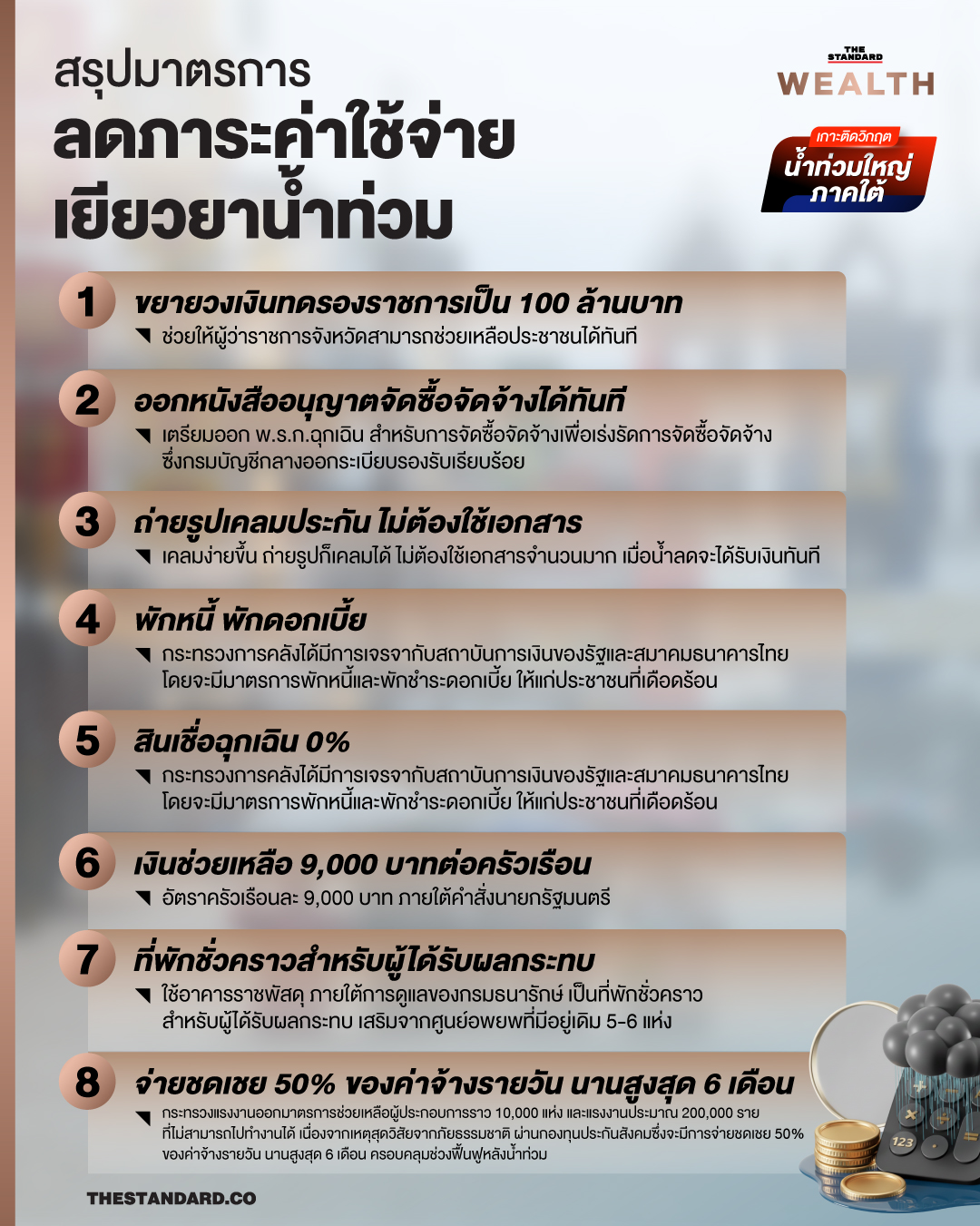 สรุปมาตรการ
ลดภาระค่าใช้จ่าย
เยียวยาน้ำท่วม

THE STANDARD
WEALTH

เกาะติดวิกฤต
น้ำท่วมใหญ่
ภาคใต้

1 ขยายวงเงินทดรองราชการเป็น 100 ล้านบาท
ช่วยให้ผู้ว่าราชการจังหวัดสามารถช่วยเหลือประชาชนได้ทันที

2 ออกหนังสืออนุญาตจัดซื้อจัดจ้างได้ทันที
เตรียมออก พ.ร.ก.ฉุกเฉิน สำหรับการจัดซื้อจัดจ้างเพื่อเร่งรัดการจัดซื้อจัดจ้าง ซึ่งกรมบัญชีกลางออกระเบียบรองรับเรียบร้อย

3 ถ่ายรูปเคลมประกัน ไม่ต้องใช้เอกสาร
เคลมง่ายขึ้น ถ่ายรูปก็เคลมได้ ไม่ต้องใช้เอกสารจำนวนมาก เมื่อน้ำลดจะได้รับเงินทันที

4 พักหนี้ พักดอกเบี้ย
กระทรวงการคลังได้มีการเจรจากับสถาบันการเงินของรัฐและสมาคมธนาคารไทย โดยจะมีมาตรการพักหนี้และพักชำระดอกเบี้ย ให้แก่ประชาชนที่เดือดร้อน

5 สินเชื่อฉุกเฉิน 0%
กระทรวงการคลังได้มีการเจรจากับสถาบันการเงินของรัฐและสมาคมธนาคารไทย โดยจะมีมาตรการพักหนี้และพักชำระดอกเบี้ย ให้แก่ประชาชนที่เดือดร้อน

6 เงินช่วยเหลือ 9,000 บาทต่อครัวเรือน
อัตราครัวเรือนละ 9,000 บาท ภายใต้คำสั่งนายกรัฐมนตรี

7 ที่พักชั่วคราวสำหรับผู้ได้รับผลกระทบ
ใช้อาคารราชพัสดุ ภายใต้การดูแลของกรมธนารักษ์ เป็นที่พักชั่วคราว สำหรับผู้ได้รับผลกระทบ เสริมจากศูนย์อพยพที่มีอยู่เดิม 5-6 แห่ง

8 จ่ายชดเชย 50% ของค่าจ้างรายวัน นานสูงสุด 6 เดือน
กระทรวงแรงงานออกมาตรการช่วยเหลือผู้ประกอบการราว 10,000 แห่ง และแรงงานประมาณ 200,000 ราย ที่ไม่สามารถไปทำงานได้ เนื่องจากเหตุสุดวิสัยจากภัยธรรมชาติ ผ่านกองทุนประกันสังคมซึ่งจะมีการจ่ายชดเชย 50% ของค่าจ้างรายวัน นานสูงสุด 6 เดือน ครอบคลุมช่วงฟื้นฟูหลังน้ำท่วม

123

THESTANDARD.CO